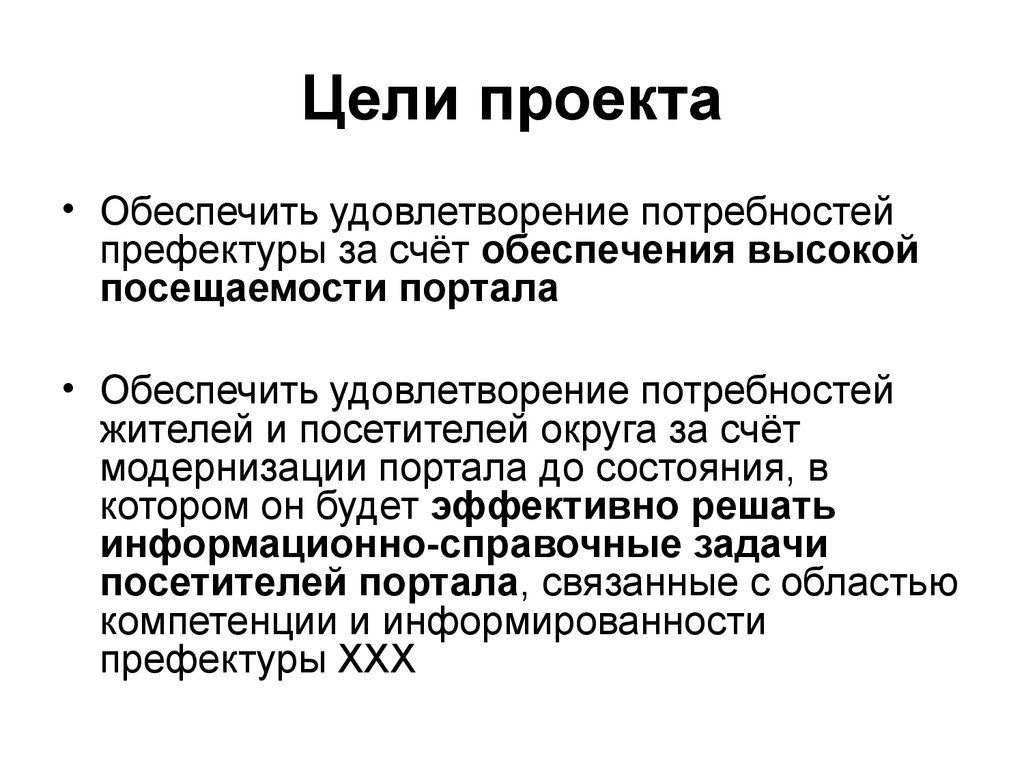 Цели проекта

• Обеспечить удовлетворение потребностей префектуры за счёт обеспечения высокой посещаемости портала

• Обеспечить удовлетворение потребностей жителей и посетителей округа за счёт модернизации портала до состояния, в котором он будет эффективно решать информационно-справочные задачи посетителей портала, связанные с областью компетенции и информированности префектуры ХХХ